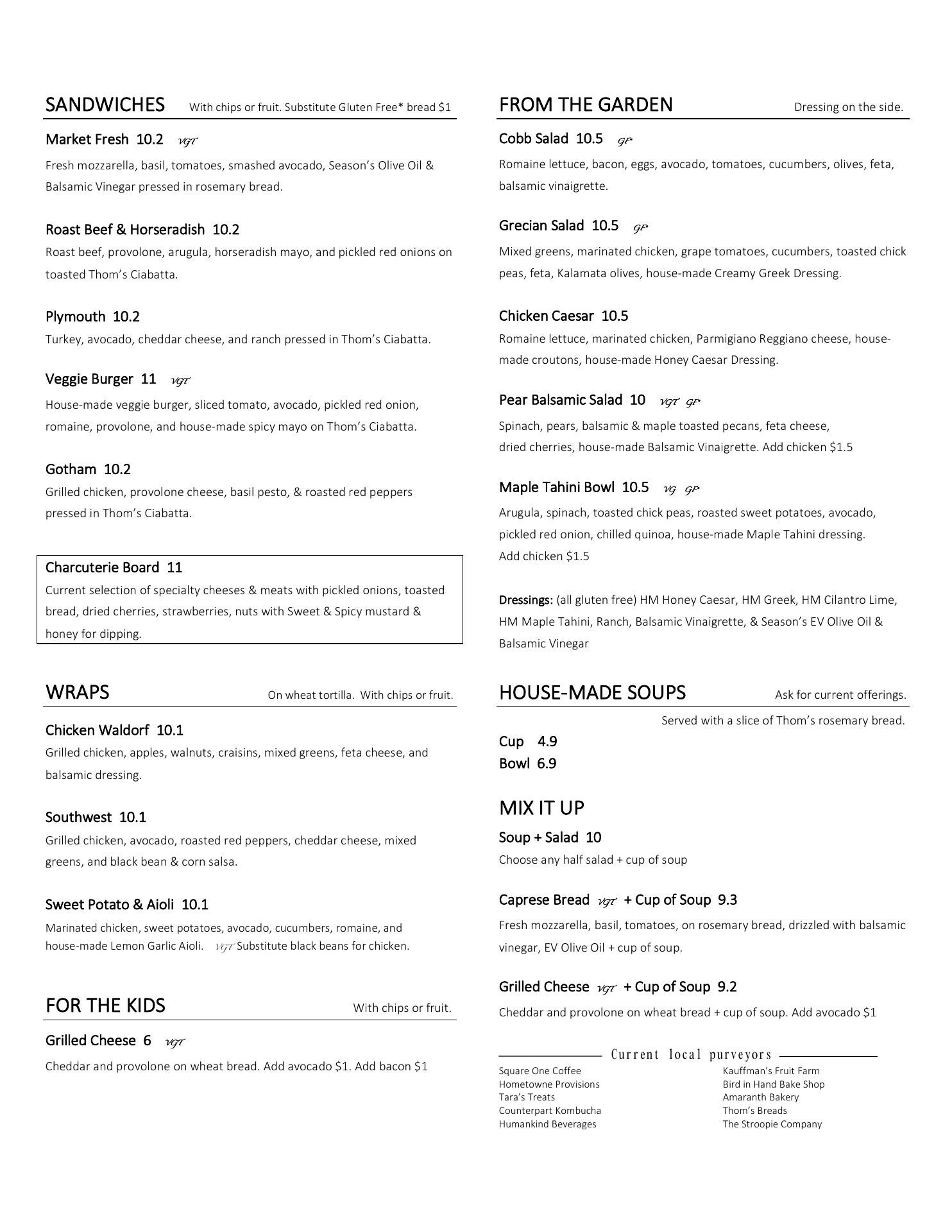 SANDWICHES With chips or fruit. Substitute Gluten Free* bread $1

Market Fresh 10.2 VGT
Fresh mozzarella, basil, tomatoes, smashed avocado, Season's Olive Oil & Balsamic Vinegar pressed in rosemary bread.

Roast Beef & Horseradish 10.2
Roast beef, provolone, arugula, horseradish mayo, and pickled red onions on toasted Thom's Ciabatta.

Plymouth 10.2
Turkey, avocado, cheddar cheese, and ranch pressed in Thom's Ciabatta.

Veggie Burger 11 VGT
House-made veggie burger, sliced tomato, avocado, pickled red onion, romaine, provolone, and house-made spicy mayo on Thom's Ciabatta.

Gotham 10.2
Grilled chicken, provolone cheese, basil pesto, & roasted red peppers pressed in Thom's Ciabatta.

Charcuterie Board 11
Current selection of specialty cheeses & meats with pickled onions, toasted bread, dried cherries, strawberries, nuts with Sweet & Spicy mustard & honey for dipping.

WRAPS On wheat tortilla. With chips or fruit.

Chicken Waldorf 10.1
Grilled chicken, apples, walnuts, craisins, mixed greens, feta cheese, and balsamic dressing.

Southwest 10.1
Grilled chicken, avocado, roasted red peppers, cheddar cheese, mixed greens, and black bean & corn salsa.

Sweet Potato & Aioli 10.1
Marinated chicken, sweet potatoes, avocado, cucumbers, romaine, and house-made Lemon Garlic Aioli. VGT Substitute black beans for chicken.

FOR THE KIDS With chips or fruit.

Grilled Cheese 6 VGT
Cheddar and provolone on wheat bread. Add avocado $1. Add bacon $1

FROM THE GARDEN Dressing on the side.

Cobb Salad 10.5 GF*
Romaine lettuce, bacon, eggs, avocado, tomatoes, cucumbers, olives, feta, balsamic vinaigrette.

Grecian Salad 10.5 GF*
Mixed greens, marinated chicken, grape tomatoes, cucumbers, toasted chick peas, feta, Kalamata olives, house-made Creamy Greek Dressing.

Chicken Caesar 10.5
Romaine lettuce, marinated chicken, Parmigiano Reggiano cheese, house-made croutons, house-made Honey Caesar Dressing.

Pear Balsamic Salad 10 VGT GF*
Spinach, pears, balsamic & maple toasted pecans, feta cheese, dried cherries, house-made Balsamic Vinaigrette. Add chicken $1.5

Maple Tahini Bowl 10.5 VG GF*
Arugula, spinach, toasted chick peas, roasted sweet potatoes, avocado, pickled red onion, chilled quinoa, house-made Maple Tahini dressing. Add chicken $1.5

Dressings: (all gluten free) HM Honey Caesar, HM Greek, HM Cilantro Lime, HM Maple Tahini, Ranch, Balsamic Vinaigrette, & Season's EV Olive Oil & Balsamic Vinegar

HOUSE-MADE SOUPS Ask for current offerings.
Served with a slice of Thom's rosemary bread.

Cup 4.9
Bowl 6.9

MIX IT UP

Soup + Salad 10
Choose any half salad + cup of soup

Caprese Bread VGT + Cup of Soup 9.3
Fresh mozzarella, basil, tomatoes, on rosemary bread, drizzled with balsamic vinegar, EV Olive Oil + cup of soup.

Grilled Cheese VGT + Cup of Soup 9.2
Cheddar and provolone on wheat bread + cup of soup. Add avocado $1

Current local purveyors

Square One Coffee
Hometowne Provisions
Tara's Treats
Counterpart Kombucha
Humankind Beverages

Kauffman's Fruit Farm
Bird in Hand Bake Shop
Amaranth Bakery
Thom's Breads
The Stroopie Company